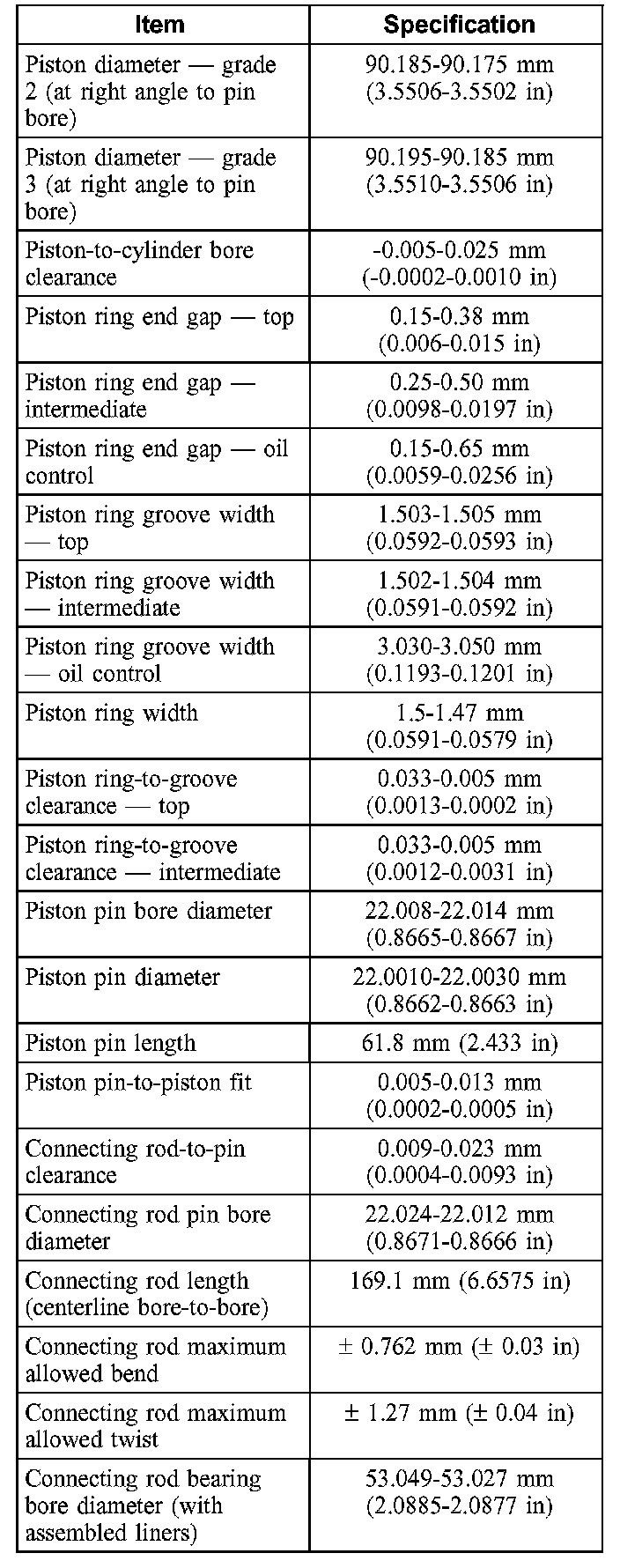 | Item | Specification |
|---|---|
| Piston diameter — grade 2 (at right angle to pin bore) | 90.185-90.175 mm (3.5506-3.5502 in) |
| Piston diameter — grade 3 (at right angle to pin bore) | 90.195-90.185 mm (3.5510-3.5506 in) |
| Piston-to-cylinder bore clearance | -0.005-0.025 mm (-0.0002-0.0010 in) |
| Piston ring end gap — top | 0.15-0.38 mm (0.006-0.015 in) |
| Piston ring end gap — intermediate | 0.25-0.50 mm (0.0098-0.0197 in) |
| Piston ring end gap — oil control | 0.15-0.65 mm (0.0059-0.0256 in) |
| Piston ring groove width — top | 1.503-1.505 mm (0.0592-0.0593 in) |
| Piston ring groove width — intermediate | 1.502-1.504 mm (0.0591-0.0592 in) |
| Piston ring groove width — oil control | 3.030-3.050 mm (0.1193-0.1201 in) |
| Piston ring width | 1.5-1.47 mm (0.0591-0.0579 in) |
| Piston ring-to-groove clearance — top | 0.033-0.005 mm (0.0013-0.0002 in) |
| Piston ring-to-groove clearance — intermediate | 0.033-0.005 mm (0.0012-0.0031 in) |
| Piston pin bore diameter | 22.008-22.014 mm (0.8665-0.8667 in) |
| Piston pin diameter | 22.0010-22.0030 mm (0.8662-0.8663 in) |
| Piston pin length | 61.8 mm (2.433 in) |
| Piston pin-to-piston fit | 0.005-0.013 mm (0.0002-0.0005 in) |
| Connecting rod-to-pin clearance | 0.009-0.023 mm (0.0004-0.0093 in) |
| Connecting rod pin bore diameter | 22.024-22.012 mm (0.8671-0.8666 in) |
| Connecting rod length (centerline bore-to-bore) | 169.1 mm (6.6575 in) |
| Connecting rod maximum allowed bend | ± 0.762 mm (± 0.03 in) |
| Connecting rod maximum allowed twist | ± 1.27 mm (± 0.04 in) |
| Connecting rod bearing bore diameter (with assembled liners) | 53.049-53.027 mm (2.0885-2.0877 in) |